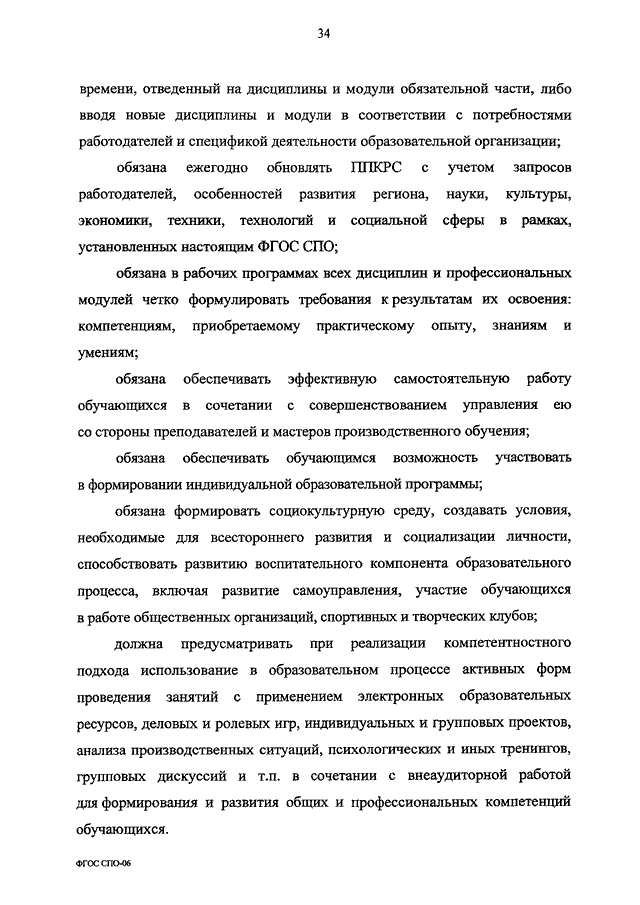 34

времени, отведенный на дисциплины и модули обязательной части, либо вводя новые дисциплины и модули в соответствии с потребностями работодателей и спецификой деятельности образовательной организации;

обязана ежегодно обновлять ППКРС с учетом запросов работодателей, особенностей развития региона, науки, культуры, экономики, техники, технологий и социальной сферы в рамках, установленных настоящим ФГОС СПО;

обязана в рабочих программах всех дисциплин и профессиональных модулей четко формулировать требования к результатам их освоения: компетенциям, приобретаемому практическому опыту, знаниям и умениям;

обязана обеспечивать эффективную самостоятельную работу обучающихся в сочетании с совершенствованием управления ею со стороны преподавателей и мастеров производственного обучения;

обязана обеспечивать обучающимся возможность участвовать в формировании индивидуальной образовательной программы;

обязана формировать социокультурную среду, создавать условия, необходимые для всестороннего развития и социализации личности, способствовать развитию воспитательного компонента образовательного процесса, включая развитие самоуправления, участие обучающихся в работе общественных организаций, спортивных и творческих клубов;

должна предусматривать при реализации компетентностного подхода использование в образовательном процессе активных форм проведения занятий с применением электронных образовательных ресурсов, деловых и ролевых игр, индивидуальных и групповых проектов, анализа производственных ситуаций, психологических и иных тренингов, групповых дискуссий и т.п. в сочетании с внеаудиторной работой для формирования и развития общих и профессиональных компетенций обучающихся.

ФГОС СПО-06